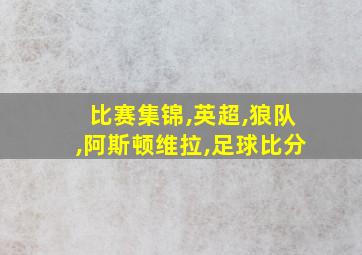 比赛集锦,英超,狼队,阿斯顿维拉,足球比分